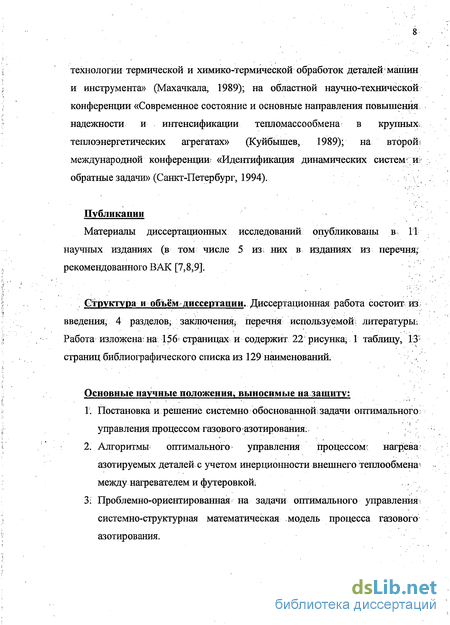 8

технологии термической и химико-термической обработок деталей машин и инструмента» (Махачкала, 1989); на областной научно-технической конференции «Современное состояние и основные направления повышения надежности и интенсификации тепломассообмена в крупных теплоэнергетических агрегатах» (Куйбышев, 1989); на второй международной конференции «Идентификация динамических систем и обратные задачи» (Санкт-Петербург, 1994).

Публикации

Материалы диссертационных исследований опубликованы в 11 научных изданиях (в том числе 5 из них в изданиях из перечня, рекомендованного ВАК [7,8,9].

Структура и объём диссертации. Диссертационная работа состоит из введения, 4 разделов, заключения, перечня используемой литературы. Работа изложена на 156 страницах и содержит 22 рисунка, 1 таблицу, 13 страниц библиографического списка из 129 наименований.

Основные научные положения, выносимые на защиту:

1. Постановка и решение системно обоснованной задачи оптимального управления процессом газового азотирования.
2. Алгоритмы оптимального управления процессом нагрева азотируемых деталей с учетом инерционности внешнего теплообмена между нагревателем и футеровкой.
3. Проблемно-ориентированная на задачи оптимального управления системно-структурная математическая модель процесса газового азотирования.

dsLib.net
библиотека диссертаций